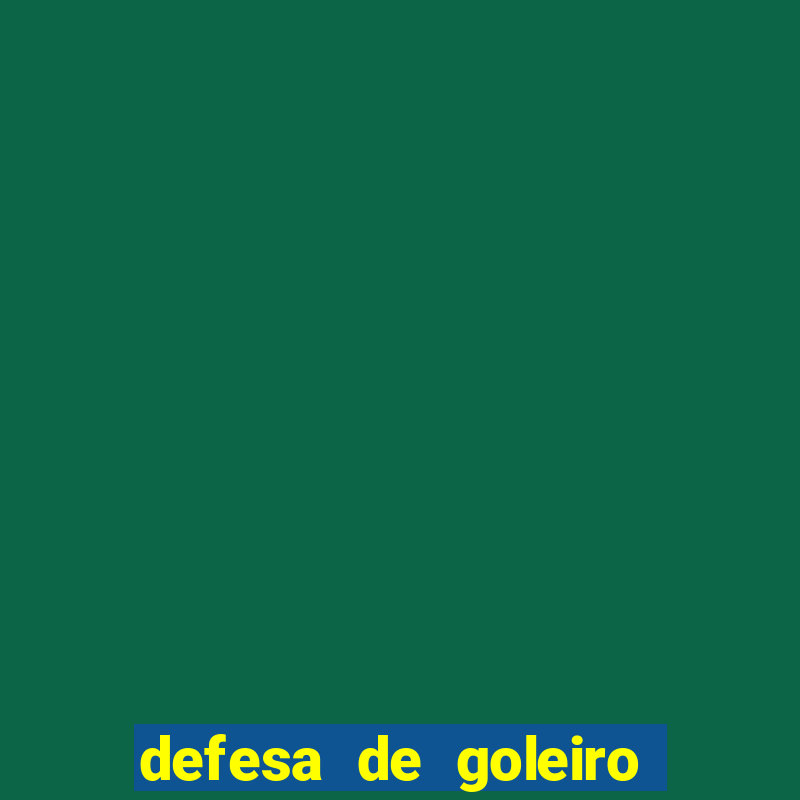 defesa de goleiro